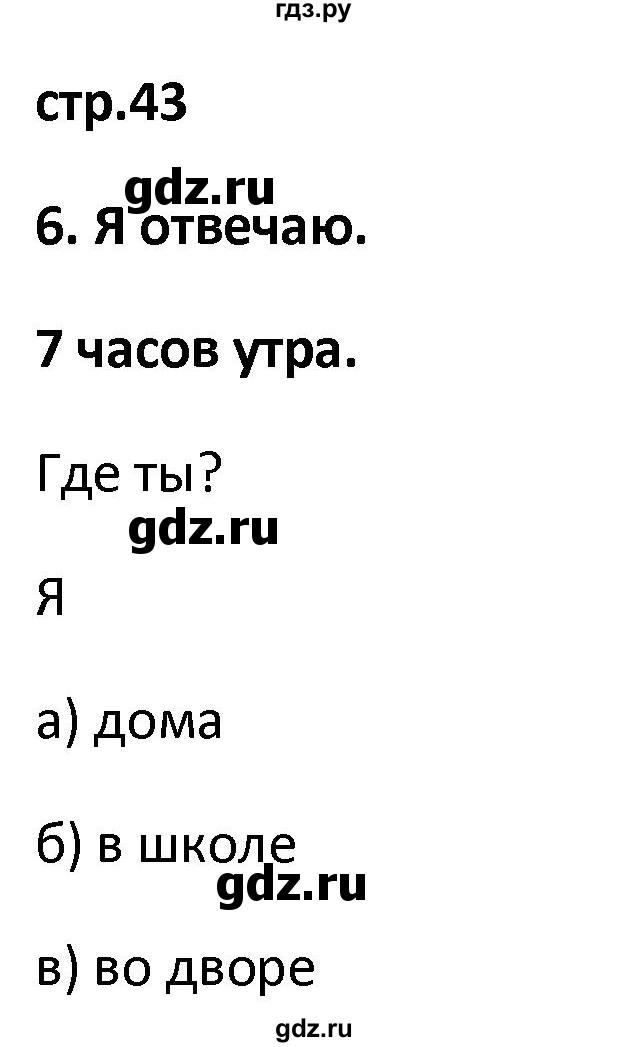 гдз.ру

стр.43

gdz.ru

6. Я отвечаю.

7 часов утра.

Где ты?

gdz.ru

Я

а) дома

б) в школе

gdz.ru

в) во дворе

gdz.ru